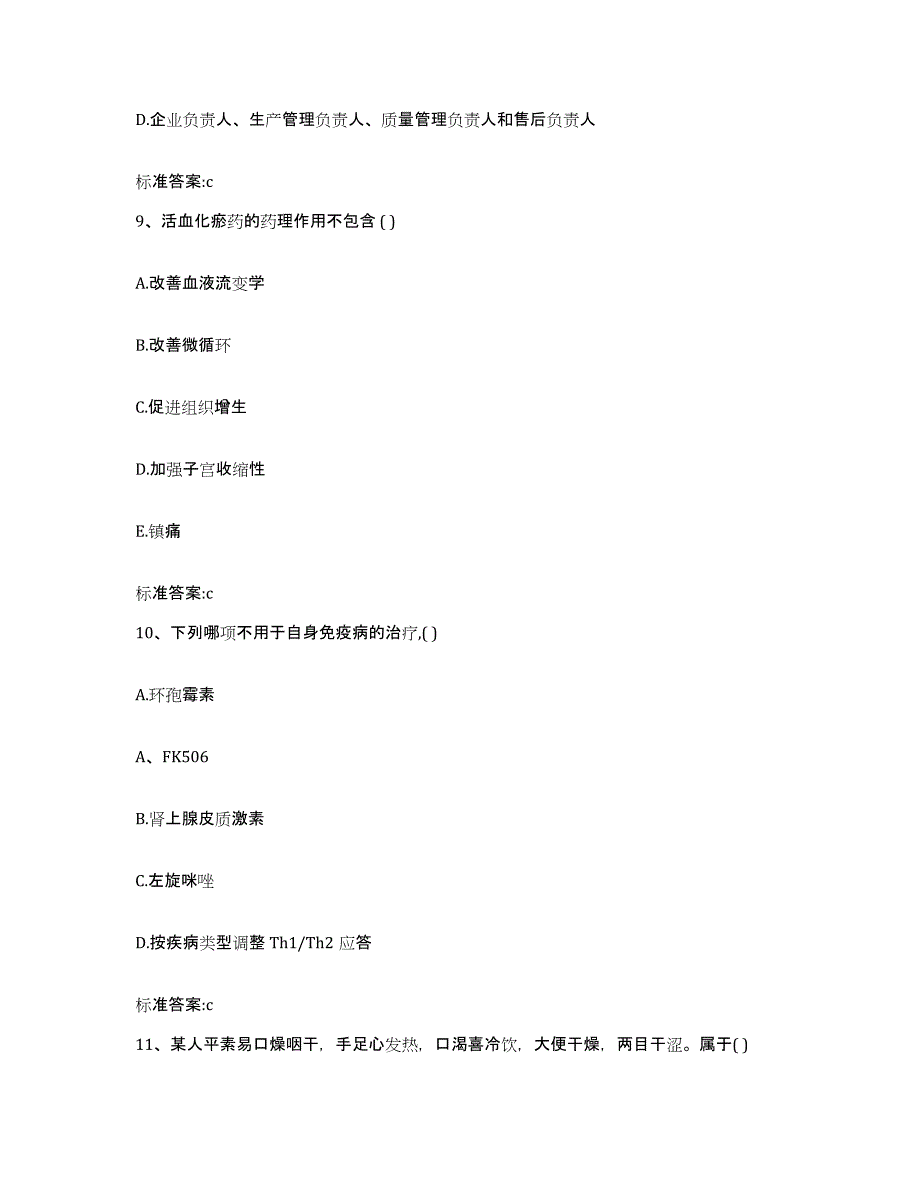 D.企业负责人、生产管理负责人、质量管理负责人和售后负责人

标准答案:c

9、活血化瘀药的药理作用不包含 ( )

A.改善血液流变学

B.改善微循环

C.促进组织增生

D.加强子宫收缩性

E.镇痛

标准答案:c

10、下列哪项不用于自身免疫病的治疗,( )

A.环孢霉素

A、FK506

B.肾上腺皮质激素

C.左旋咪唑

D.按疾病类型调整 Th1/Th2 应答

标准答案:c

11、某人平素易口燥咽干，手足心发热，口渴喜冷饮，大便干燥，两目干涩。属于( )